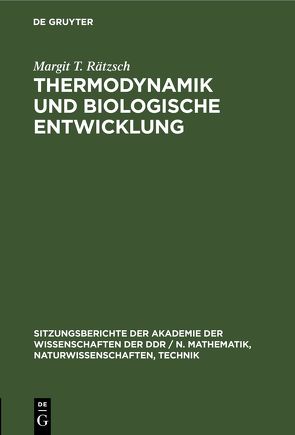 DE GRUYTER

Margit T. Rätzsch

THERMODYNAMIK UND BIOLOGISCHE ENTWICKLUNG

SITZUNGSBERICHTE DER AKADEMIE DER WISSENSCHAFTEN DER DDR / N. MATHEMATIK, NATURWISSENSCHAFTEN, TECHNIK

DE
G